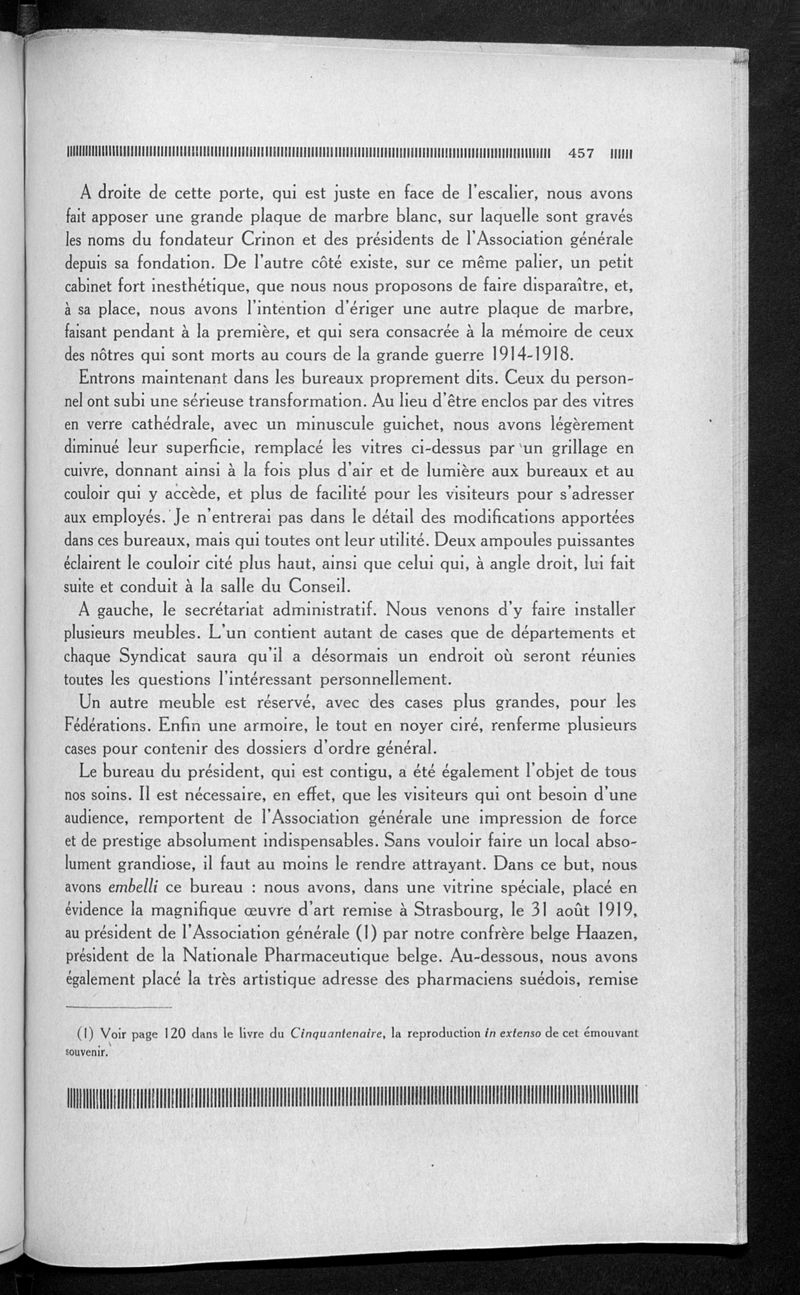 457

A droite de cette porte, qui est juste en face de l'escalier, nous avons fait apposer une grande plaque de marbre blanc, sur laquelle sont gravés les noms du fondateur Crinon et des présidents de l'Association générale depuis sa fondation. De l'autre côté existe, sur ce même palier, un petit cabinet fort inesthétique, que nous nous proposons de faire disparaître, et, à sa place, nous avons l'intention d'ériger une autre plaque de marbre, faisant pendant à la première, et qui sera consacrée à la mémoire de ceux des nôtres qui sont morts au cours de la grande guerre 1914-1918.

Entrons maintenant dans les bureaux proprement dits. Ceux du personnel ont subi une sérieuse transformation. Au lieu d'être enclos par des vitres en verre cathédrale, avec un minuscule guichet, nous avons légèrement diminué leur superficie, remplacé les vitres ci-dessus par un grillage en cuivre, donnant ainsi à la fois plus d'air et de lumière aux bureaux et au couloir qui y accède, et plus de facilité pour les visiteurs pour s'adresser aux employés. Je n'entrerai pas dans le détail des modifications apportées dans ces bureaux, mais qui toutes ont leur utilité. Deux ampoules puissantes éclairent le couloir cité plus haut, ainsi que celui qui, à angle droit, lui fait suite et conduit à la salle du Conseil.

A gauche, le secrétariat administratif. Nous venons d'y faire installer plusieurs meubles. L'un contient autant de cases que de départements et chaque Syndicat saura qu'il a désormais un endroit où seront réunies toutes les questions l'intéressant personnellement.

Un autre meuble est réservé, avec des cases plus grandes, pour les Fédérations. Enfin une armoire, le tout en noyer ciré, renferme plusieurs cases pour contenir des dossiers d'ordre général.

Le bureau du président, qui est contigu, a été également l'objet de tous nos soins. Il est nécessaire, en effet, que les visiteurs qui ont besoin d'une audience, remportent de l'Association générale une impression de force et de prestige absolument indispensables. Sans vouloir faire un local absolument grandiose, il faut au moins le rendre attrayant. Dans ce but, nous avons embelli ce bureau : nous avons, dans une vitrine spéciale, placé en évidence la magnifique œuvre d'art remise à Strasbourg, le 31 août 1919, au président de l'Association générale (1) par notre confrère belge Haazen, président de la Nationale Pharmaceutique belge. Au-dessous, nous avons également placé la très artistique adresse des pharmaciens suédois, remise

(1) Voir page 120 dans le livre du Cinquantenaire, la reproduction in extenso de cet émouvant souvenir.